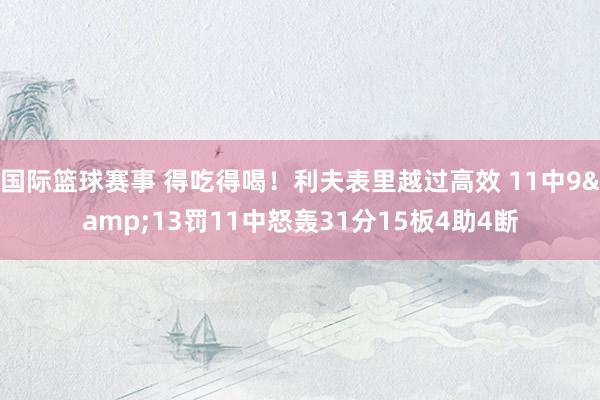 国际篮球赛事 得吃得喝！利夫表里越过高效 11中9&amp;13罚11中怒轰31分15板4助4断